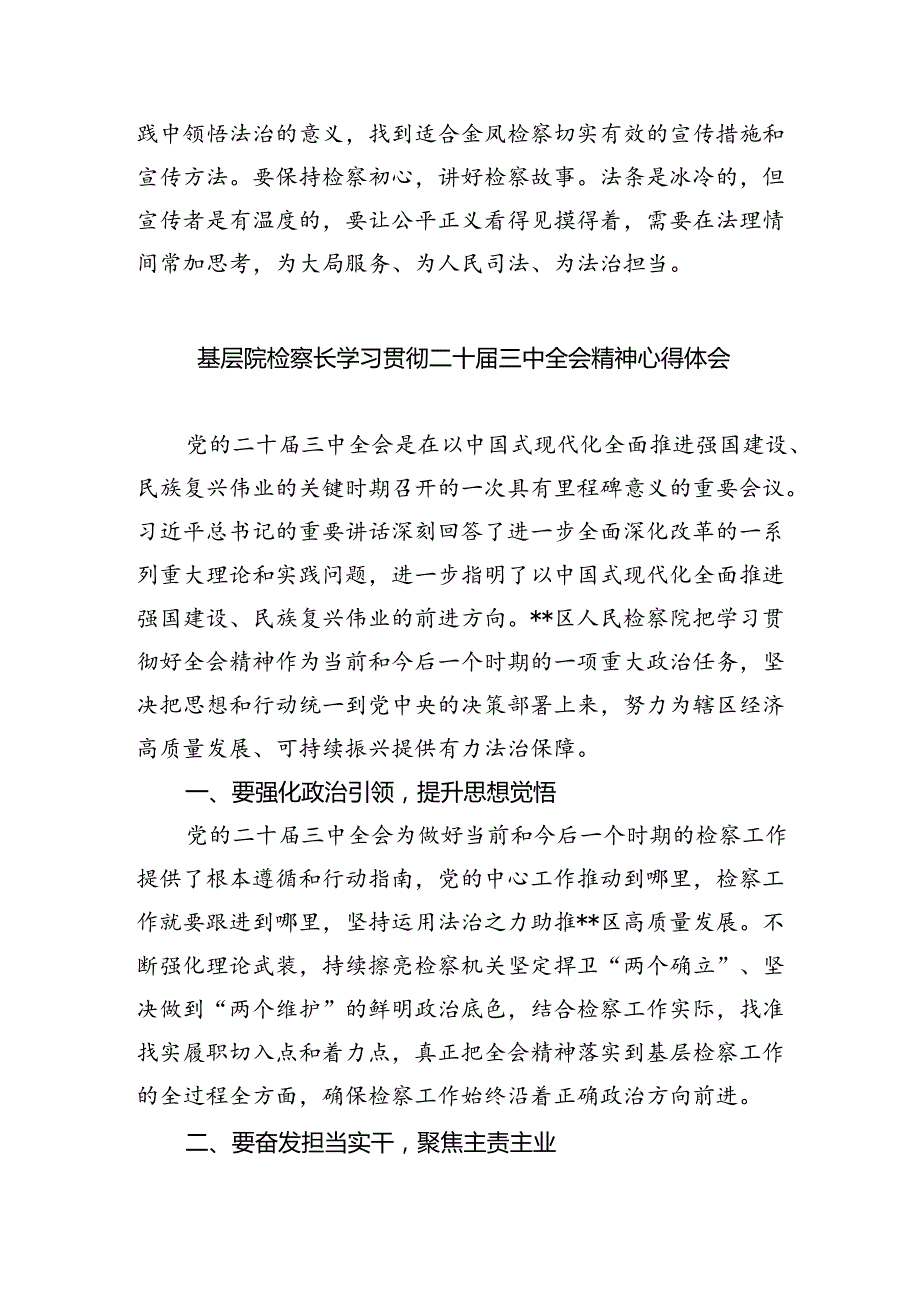 践中领悟法治的意义，找到适合金凤检察切实有效的宣传措施和宣传方法。要保持检察初心，讲好检察故事。法条是冰冷的，但宣传者是有温度的，要让公平正义看得见摸得着，需要在法理情间常加思考，为大局服务、为人民司法、为法治担当。

基层院检察长学习贯彻二十届三中全会精神心得体会

党的二十届三中全会是在以中国式现代化全面推进强国建设、民族复兴伟业的关键时期召开的一次具有里程碑意义的重要会议。习近平总书记的重要讲话深刻回答了进一步全面深化改革的一系列重大理论和实践问题，进一步指明了以中国式现代化全面推进强国建设、民族复兴伟业的前进方向。**区人民检察院把学习贯彻好全会精神作为当前和今后一个时期的一项重大政治任务，坚决把思想和行动统一到党中央的决策部署上来，努力为辖区经济高质量发展、可持续振兴提供有力法治保障。

一、要强化政治引领，提升思想觉悟

党的二十届三中全会为做好当前和今后一个时期的检察工作提供了根本遵循和行动指南，党的中心工作推动到哪里，检察工作就要跟进到哪里，坚持运用法治之力助推**区高质量发展。不断强化理论武装，持续擦亮检察机关坚定捍卫“两个确立”、坚决做到“两个维护”的鲜明政治底色，结合检察工作实际，找准找实履职切入点和着力点，真正把全会精神落实到基层检察工作的全过程全方面，确保检察工作始终沿着正确政治方向前进。

二、要奋发担当实干，聚焦主责主业